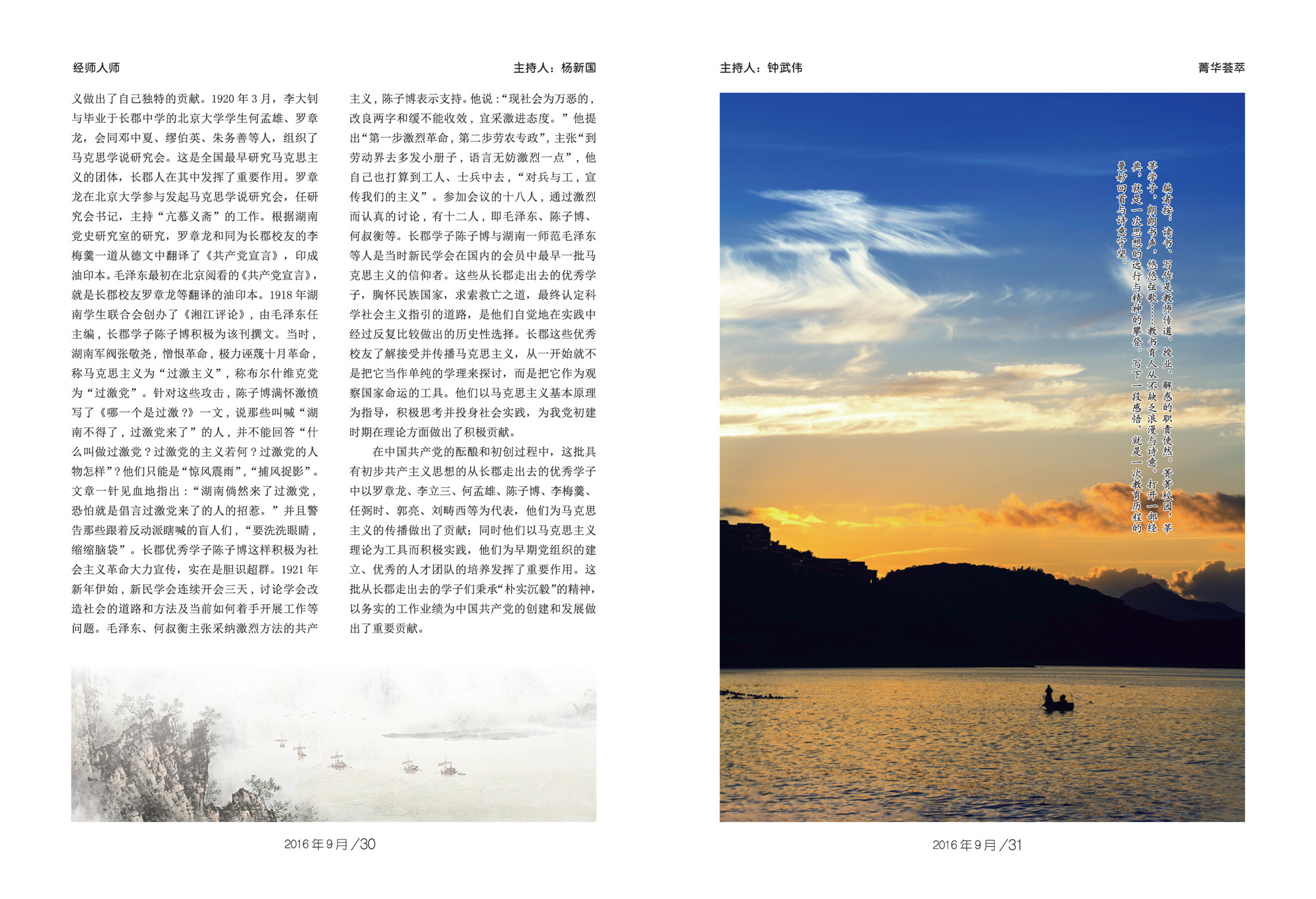 经师人师

主持人：杨新国

义做出了自己独特的贡献。1920 年 3 月，李大钊与毕业于长郡中学的北京大学学生何孟雄、罗章龙，会同邓中夏、缪伯英、朱务善等人，组织了马克思学说研究会。这是全国最早研究马克思主义的团体，长郡人在其中发挥了重要作用。罗章龙在北京大学参与发起马克思学说研究会，任研究会书记，主持“亢慕义斋”的工作。根据湖南党史研究室的研究，罗章龙和同为长郡校友的李梅羹一道从德文中翻译了《共产党宣言》，印成油印本。毛泽东最初在北京阅看的《共产党宣言》，就是长郡校友罗章龙等翻译的油印本。1918 年湖南学生联合会创办了《湘江评论》，由毛泽东任主编，长郡学子陈子博积极为该刊撰文。当时，湖南军阀张敬尧，憎恨革命，极力诬蔑十月革命，称马克思主义为“过激主义”，称布尔什维克党为“过激党”。针对这些攻击，陈子博满怀激愤写了《哪一个是过激？》一文，说那些叫喊“湖南不得了，过激党来了”的人，并不能回答“什么叫做过激党？过激党的主义若何？过激党的人物怎样”？他们只能是“惊风震雨”，“捕风捉影”。文章一针见血地指出：“湖南倘然来了过激党，恐怕就是倡言过激党来了的人的招惹。”并且警告那些跟着反动派瞎喊的盲人们，“要洗洗眼睛，缩缩脑袋”。长郡优秀学子陈子博这样积极为社会主义革命大力宣传，实在是胆识超群。1921 年新年伊始，新民学会连续开会三天，讨论学会改造社会的道路和方法及当前如何着手开展工作等问题。毛泽东、何叔衡主张采纳激烈方法的共产主义，陈子博表示支持。他说：“现社会为万恶的，改良两字和缓不能收效，宜采激进态度。”他提出“第一步激烈革命，第二步劳农专政”，主张“到劳动界去多发小册子，语言无妨激烈一点”，他自己也打算到工人、士兵中去，“对兵与工，宣传我们的主义”。参加会议的十八人，通过激烈而认真的讨论，有十二人，即毛泽东、陈子博、何叔衡等。长郡学子陈子博与湖南一师范毛泽东等人是当时新民学会在国内的会员中最早一批马克思主义的信仰者。这些从长郡走出去的优秀学子，胸怀民族国家，求索救亡之道，最终认定科学社会主义指引的道路，是他们自觉地在实践中经过反复比较做出的历史性选择。长郡这些优秀校友了解接受并传播马克思主义，从一开始就不是把它当作单纯的学理来探讨，而是把它作为观察国家命运的工具。他们以马克思主义基本原理为指导，积极思考并投身社会实践，为我党初建时期在理论方面做出了积极贡献。

在中国共产党的酝酿和初创过程中，这批具有初步共产主义思想的从长郡走出去的优秀学子中以罗章龙、李立三、何孟雄、陈子博、李梅羹、任弼时、郭亮、刘畴西等为代表，他们为马克思主义的传播做出了贡献；同时他们以马克思主义理论为工具而积极实践，他们为早期党组织的建立、优秀的人才团队的培养发挥了重要作用。这批从长郡走出去的学子们秉承“朴实沉毅”的精神，以务实的工作业绩为中国共产党的创建和发展做出了重要贡献。

2016 年 9 月 /30

主持人：钟武伟

菁华荟萃

编者按：读书、写作是教师传道、授业、解惑的职责使然。菁菁校园，莘莘学子，朗朗书声，悠悠弦歌……教书育人从不缺乏浪漫与诗意。打开一部经典，就是一次思想的远行与精神的攀登。写下一段感悟，就是一次教育历程的曼妙回首与诗意守望。

2016 年 9 月 /31